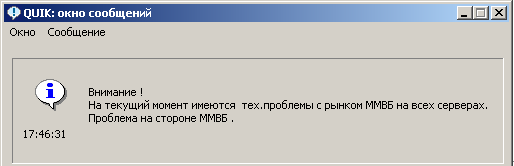 QUIK: окно сообщений

Окно Сообщение

Внимание !
На текущий момент имеются тех.проблемы с рынком ММВБ на всех серверах.
Проблема на стороне ММВБ .

17:46:31